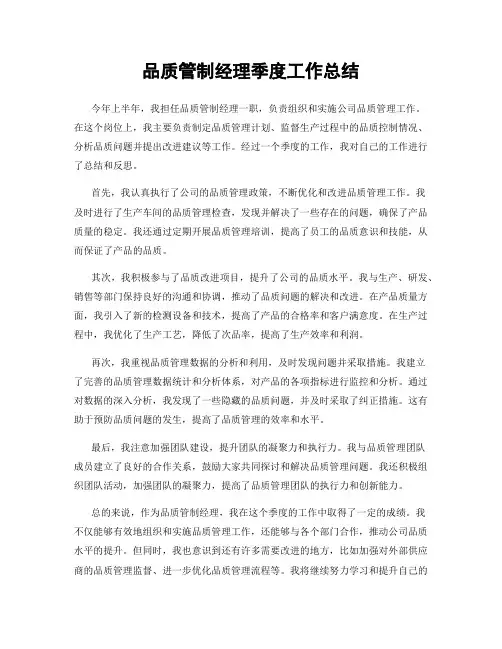 品质管制经理季度工作总结

今年上半年，我担任品质管制经理一职，负责组织和实施公司品质管理工作。在这个岗位上，我主要负责制定品质管理计划、监督生产过程中的品质控制情况、分析品质问题并提出改进建议等工作。经过一个季度的工作，我对自己的工作进行了总结和反思。

首先，我认真执行了公司的品质管理政策，不断优化和改进品质管理工作。我及时进行了生产车间的品质管理检查，发现并解决了一些存在的问题，确保了产品质量的稳定。我还通过定期开展品质管理培训，提高了员工的品质意识和技能，从而保证了产品的品质。

其次，我积极参与了品质改进项目，提升了公司的品质水平。我与生产、研发、销售等部门保持良好的沟通和协调，推动了品质问题的解决和改进。在产品质量方面，我引入了新的检测设备和技术，提高了产品的合格率和客户满意度。在生产过程中，我优化了生产工艺，降低了次品率，提高了生产效率和利润。

再次，我重视品质管理数据的分析和利用，及时发现问题并采取措施。我建立了完善的品质管理数据统计和分析体系，对产品的各项指标进行监控和分析。通过对数据的深入分析，我发现了一些隐藏的品质问题，并及时采取了纠正措施。这有助于预防品质问题的发生，提高了品质管理的效率和水平。

最后，我注意加强团队建设，提升团队的凝聚力和执行力。我与品质管理团队成员建立了良好的合作关系，鼓励大家共同探讨和解决品质管理问题。我还积极组织团队活动，加强团队的凝聚力，提高了品质管理团队的执行力和创新能力。

总的来说，作为品质管制经理，我在这个季度的工作中取得了一定的成绩。我不仅能够有效地组织和实施品质管理工作，还能够与各个部门合作，推动公司品质水平的提升。但同时，我也意识到还有许多需要改进的地方，比如加强对外部供应商的品质管理监督、进一步优化品质管理流程等。我将继续努力学习和提升自己的